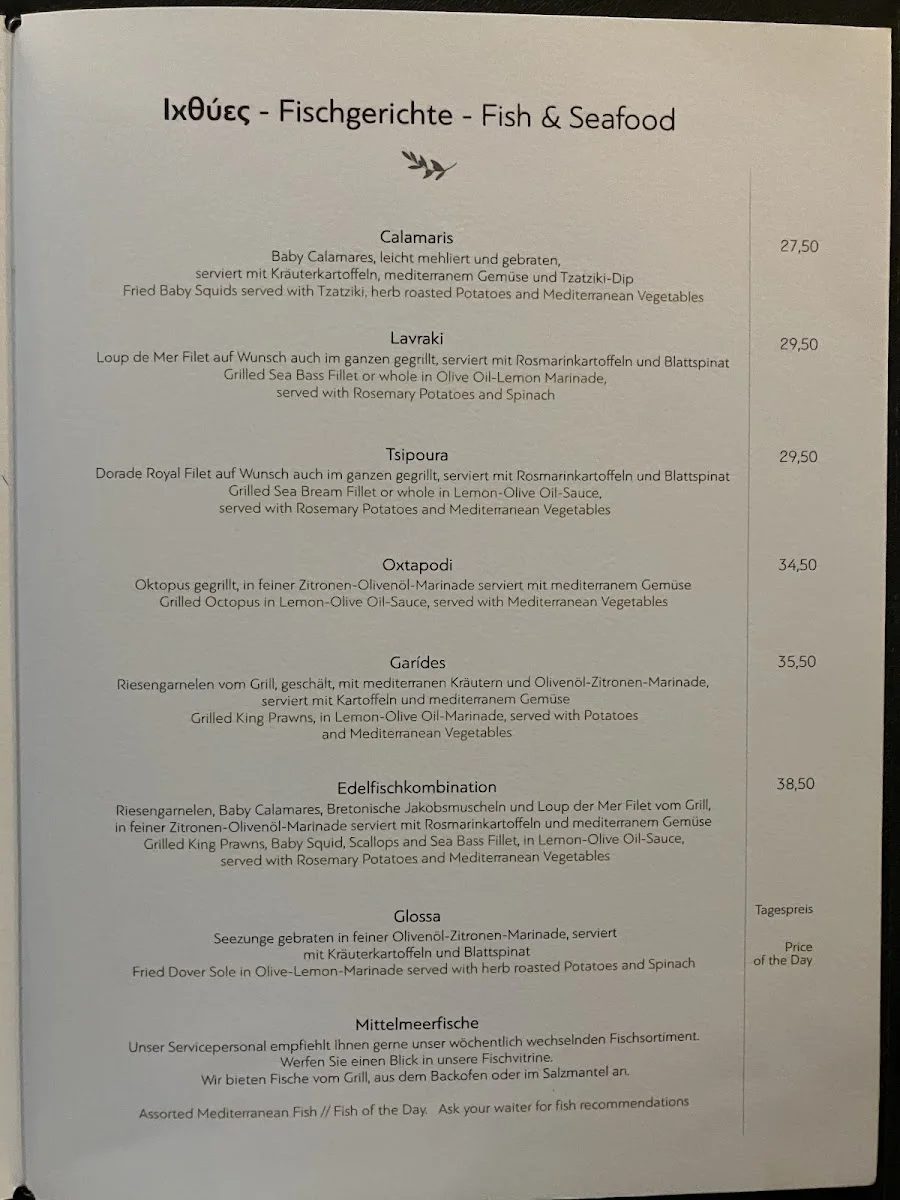 Ιχθύες - Fischgerichte - Fish & Seafood

Calamaris
Baby Calamares, leicht mehliert und gebraten, serviert mit Kräuterkartoffeln, mediterranem Gemüse und Tzatziki-Dip
Fried Baby Squids served with Tzatziki, herb roasted Potatoes and Mediterranean Vegetables

27,50

Lavraki
Loup de Mer Filet auf Wunsch auch im ganzen gegrillt, serviert mit Rosmarinkartoffeln und Blattspinat
Grilled Sea Bass Fillet or whole in Olive Oil-Lemon Marinade, served with Rosemary Potatoes and Spinach

29,50

Tsipoura
Dorade Royal Filet auf Wunsch auch im ganzen gegrillt, serviert mit Rosmarinkartoffeln und Blattspinat
Grilled Sea Bream Fillet or whole in Lemon-Olive Oil-Sauce, served with Rosemary Potatoes and Mediterranean Vegetables

29,50

Oxtapodi
Oktopus gegrillt, in feiner Zitronen-Olivenöl-Marinade serviert mit mediterranem Gemüse
Grilled Octopus in Lemon-Olive Oil-Sauce, served with Mediterranean Vegetables

34,50

Garídes
Riesengarnelen vom Grill, geschält, mit mediterranen Kräutern und Olivenöl-Zitronen-Marinade, serviert mit Kartoffeln und mediterranem Gemüse
Grilled King Prawns, in Lemon-Olive Oil-Marinade, served with Potatoes and Mediterranean Vegetables

35,50

Edelfischkombination
Riesengarnelen, Baby Calamares, Bretonische Jakobsmuscheln und Loup der Mer Filet vom Grill, in feiner Zitronen-Olivenöl-Marinade serviert mit Rosmarinkartoffeln und mediterranem Gemüse
Grilled King Prawns, Baby Squid, Scallops and Sea Bass Fillet, in Lemon-Olive Oil-Sauce, served with Rosemary Potatoes and Mediterranean Vegetables

38,50

Glossa
Seezunge gebraten in feiner Olivenöl-Zitronen-Marinade, serviert mit Kräuterkartoffeln und Blattspinat
Fried Dover Sole in Olive-Lemon-Marinade served with herb roasted Potatoes and Spinach

Tagespreis

Price of the Day

Mittelmeerfische
Unser Servicepersonal empfiehlt Ihnen gerne unser wöchentlich wechselnden Fischsortiment.
Werfen Sie einen Blick in unsere Fischvitrine.
Wir bieten Fische vom Grill, aus dem Backofen oder im Salzmantel an.

Assorted Mediterranean Fish // Fish of the Day. Ask your waiter for fish recommendations